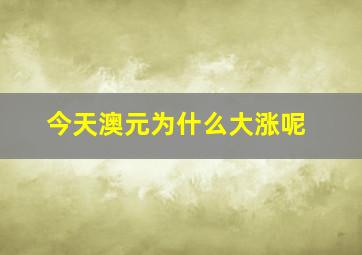 今天澳元为什么大涨呢